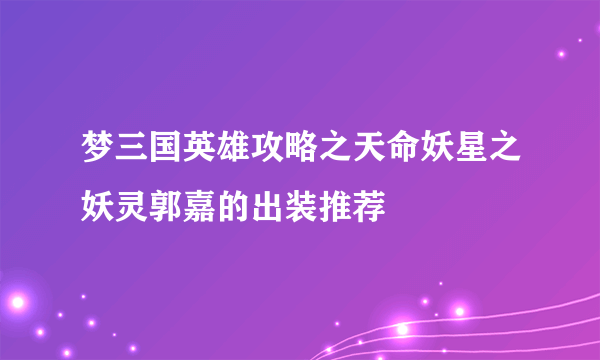 梦三国英雄攻略之天命妖星之妖灵郭嘉的出装推荐